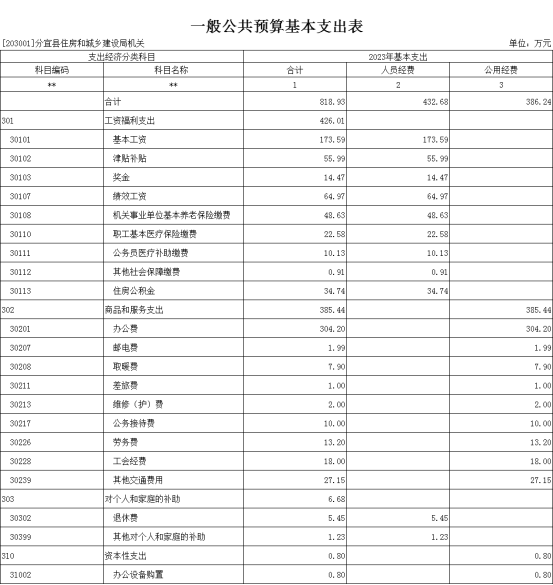 一般公共预算基本支出表

[203001]分宜县住房和城乡建设局机关

单位：万元

| 支出经济分类科目 | | 2023年基本支出 | | |
|---|---|---|---|---|
| 科目编码 | 科目名称 | 合计 | 人员经费 | 公用经费 |
| ** | ** | 1 | 2 | 3 |
| | 合计 | 818.93 | 432.68 | 386.24 |
| 301 | 工资福利支出 | 426.01 | | |
| 30101 | 基本工资 | 173.59 | 173.59 | |
| 30102 | 津贴补贴 | 55.99 | 55.99 | |
| 30103 | 奖金 | 14.47 | 14.47 | |
| 30107 | 绩效工资 | 64.97 | 64.97 | |
| 30108 | 机关事业单位基本养老保险缴费 | 48.63 | 48.63 | |
| 30110 | 职工基本医疗保险缴费 | 22.58 | 22.58 | |
| 30111 | 公务员医疗补助缴费 | 10.13 | 10.13 | |
| 30112 | 其他社会保障缴费 | 0.91 | 0.91 | |
| 30113 | 住房公积金 | 34.74 | 34.74 | |
| 302 | 商品和服务支出 | 385.44 | | 385.44 |
| 30201 | 办公费 | 304.20 | | 304.20 |
| 30207 | 邮电费 | 1.99 | | 1.99 |
| 30208 | 取暖费 | 7.90 | | 7.90 |
| 30211 | 差旅费 | 1.00 | | 1.00 |
| 30213 | 维修（护）费 | 2.00 | | 2.00 |
| 30217 | 公务接待费 | 10.00 | | 10.00 |
| 30226 | 劳务费 | 13.20 | | 13.20 |
| 30228 | 工会经费 | 18.00 | | 18.00 |
| 30239 | 其他交通费用 | 27.15 | | 27.15 |
| 303 | 对个人和家庭的补助 | 6.68 | | |
| 30302 | 退休费 | 5.45 | 5.45 | |
| 30399 | 其他对个人和家庭的补助 | 1.23 | 1.23 | |
| 310 | 资本性支出 | 0.80 | | 0.80 |
| 31002 | 办公设备购置 | 0.80 | | 0.80 |